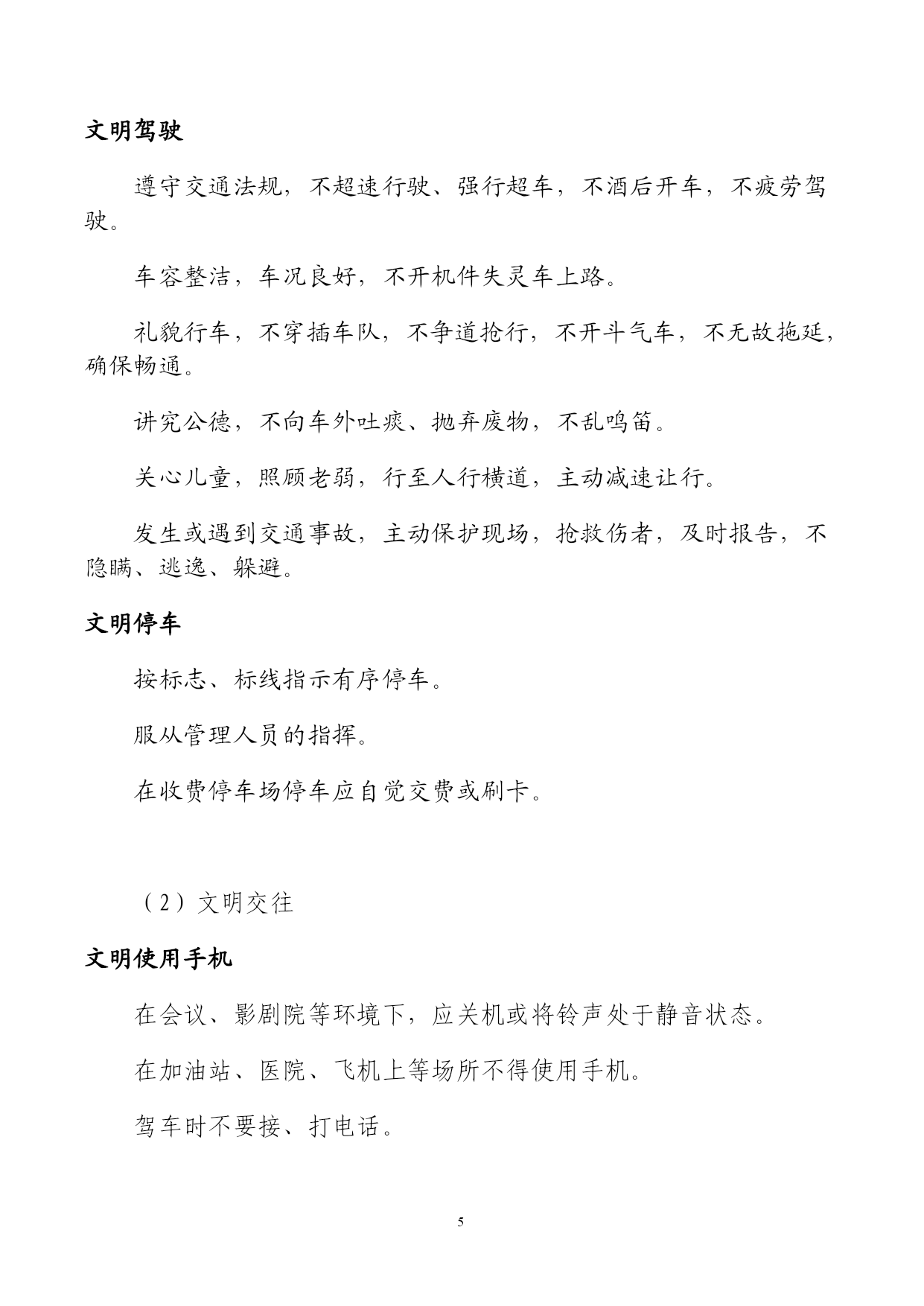 文明驾驶

遵守交通法规，不超速行驶、强行超车，不酒后开车，不疲劳驾驶。

车容整洁，车况良好，不开机件失灵车上路。

礼貌行车，不穿插车队，不争道抢行，不开斗气车，不无故拖延，确保畅通。

讲究公德，不向车外吐痰、抛弃废物，不乱鸣笛。

关心儿童，照顾老弱，行至人行横道，主动减速让行。

发生或遇到交通事故，主动保护现场，抢救伤者，及时报告，不隐瞒、逃逸、躲避。

文明停车

按标志、标线指示有序停车。

服从管理人员的指挥。

在收费停车场停车应自觉交费或刷卡。

（2）文明交往

文明使用手机

在会议、影剧院等环境下，应关机或将铃声处于静音状态。

在加油站、医院、飞机上等场所不得使用手机。

驾车时不要接、打电话。

5